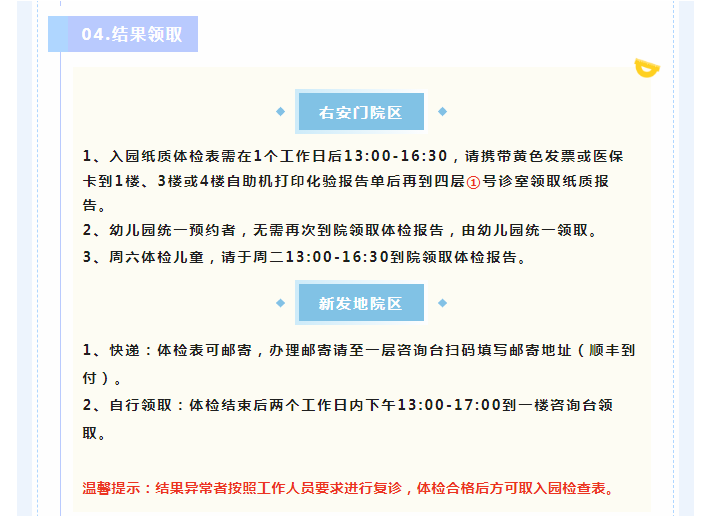 04.结果领取

右安门院区

1、入园纸质体检表需在1个工作日后13:00-16:30，请携带黄色发票或医保卡到1楼、3楼或4楼自助机打印化验报告单后再到四层①号诊室领取纸质报告。
2、幼儿园统一预约者，无需再次到院领取体检报告，由幼儿园统一领取。
3、周六体检儿童，请于周二13:00-16:30到院领取体检报告。

新发地院区

1、快递：体检表可邮寄，办理邮寄请至一层咨询台扫码填写邮寄地址（顺丰到付）。
2、自行领取：体检结束后两个工作日内下午13:00-17:00到一楼咨询台领取。

温馨提示：结果异常者按照工作人员要求进行复诊，体检合格后方可取入园检查表。